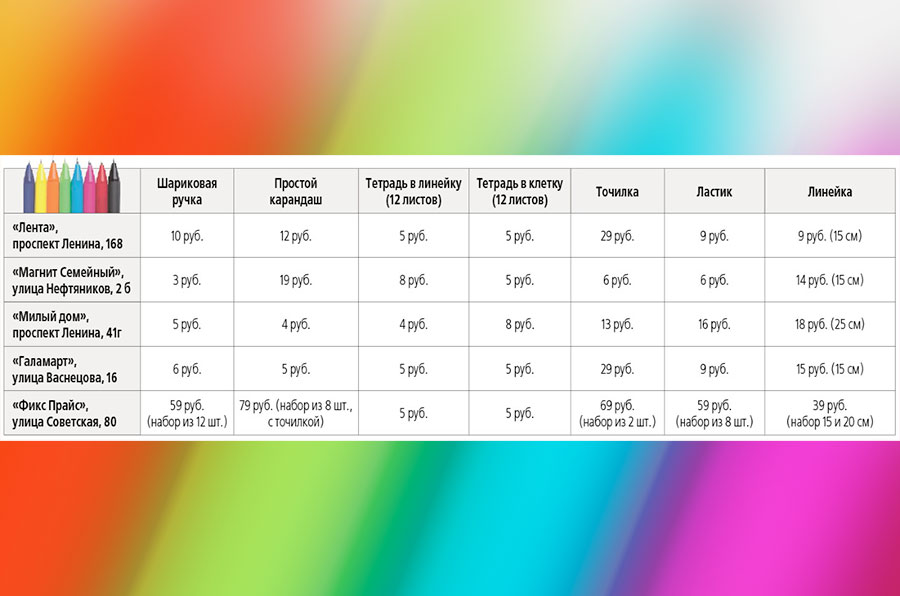 | | Шариковая ручка | Простой карандаш | Тетрадь в линейку (12 листов) | Тетрадь в клетку (12 листов) | Точилка | Ластик | Линейка |
|---|---|---|---|---|---|---|---|
| «Лента», проспект Ленина, 168 | 10 руб. | 12 руб. | 5 руб. | 5 руб. | 29 руб. | 9 руб. | 9 руб. (15 см) |
| «Магнит Семейный», улица Нефтяников, 2 б | 3 руб. | 19 руб. | 8 руб. | 5 руб. | 6 руб. | 6 руб. | 14 руб. (15 см) |
| «Милый дом», проспект Ленина, 41г | 5 руб. | 4 руб. | 4 руб. | 8 руб. | 13 руб. | 16 руб. | 18 руб. (25 см) |
| «Галамарт», улица Васнецова, 16 | 6 руб. | 5 руб. | 5 руб. | 5 руб. | 29 руб. | 9 руб. | 15 руб. (15 см) |
| «Фикс Прайс», улица Советская, 80 | 59 руб. (набор из 12 шт.) | 79 руб. (набор из 8 шт., с точилкой) | 5 руб. | 5 руб. | 69 руб. (набор из 2 шт.) | 59 руб. (набор из 8 шт.) | 39 руб. (набор 15 и 20 см) |